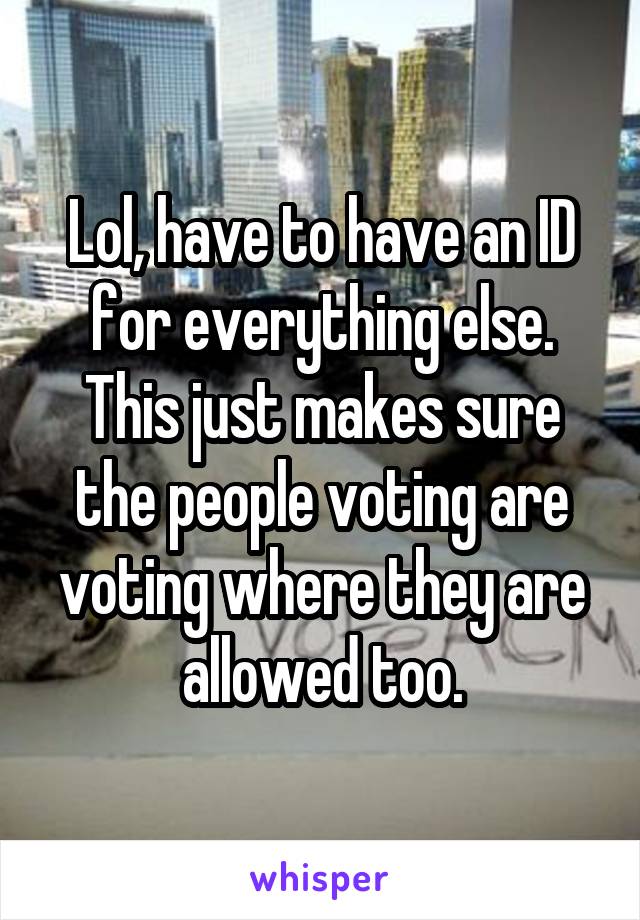 Lol, have to have an ID for everything else. This just makes sure the people voting are voting where they are allowed too.

whisper